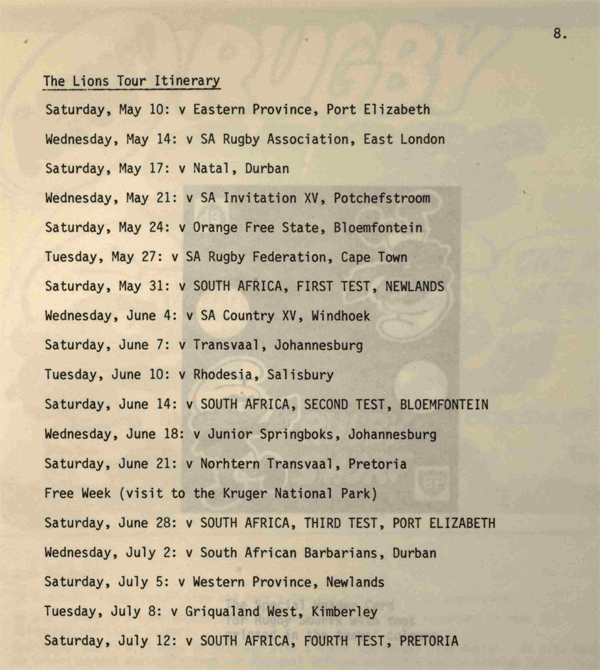 8.

The Lions Tour Itinerary

Saturday, May 10: v Eastern Province, Port Elizabeth

Wednesday, May 14: v SA Rugby Association, East London

Saturday, May 17: v Natal, Durban

Wednesday, May 21: v SA Invitation XV, Potchefstroom

Saturday, May 24: v Orange Free State, Bloemfontein

Tuesday, May 27: v SA Rugby Federation, Cape Town

Saturday, May 31: v SOUTH AFRICA, FIRST TEST, NEWLANDS

Wednesday, June 4: v SA Country XV, Windhoek

Saturday, June 7: v Transvaal, Johannesburg

Tuesday, June 10: v Rhodesia, Salisbury

Saturday, June 14: v SOUTH AFRICA, SECOND TEST, BLOEMFONTEIN

Wednesday, June 18: v Junior Springboks, Johannesburg

Saturday, June 21: v Norhtern Transvaal, Pretoria

Free Week (visit to the Kruger National Park)

Saturday, June 28: v SOUTH AFRICA, THIRD TEST, PORT ELIZABETH

Wednesday, July 2: v South African Barbarians, Durban

Saturday, July 5: v Western Province, Newlands

Tuesday, July 8: v Griqualand West, Kimberley

Saturday, July 12: v SOUTH AFRICA, FOURTH TEST, PRETORIA